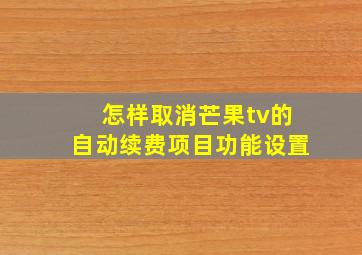 怎样取消芒果tv的
自动续费项目功能设置